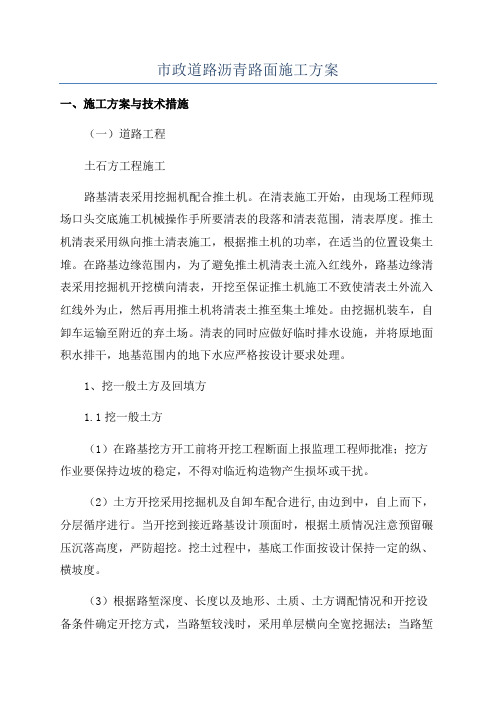 市政道路沥青路面施工方案

一、施工方案与技术措施

（一）道路工程

土石方工程施工

路基清表采用挖掘机配合推土机。在清表施工开始，由现场工程师现场口头交底施工机械操作手所要清表的段落和清表范围，清表厚度。推土机清表采用纵向推土清表施工，根据推土机的功率，在适当的位置设集土堆。在路基边缘范围内，为了避免推土机清表土流入红线外，路基边缘清表采用挖掘机开挖横向清表，开挖至保证推土机施工不致使清表土外流入红线外为止，然后再用推土机将清表土推至集土堆处。由挖掘机装车，自卸车运输至附近的弃土场。清表的同时应做好临时排水设施，并将原地面积水排干，地基范围内的地下水应严格按设计要求处理。

1、挖一般土方及回填方

1.1 挖一般土方

（1）在路基挖方开工前将开挖工程断面上报监理工程师批准；挖方作业要保持边坡的稳定，不得对临近构造物产生损坏或干扰。

（2）土方开挖采用挖掘机及自卸车配合进行,由边到中，自上而下，分层循序进行。当开挖到接近路基设计顶面时，根据土质情况注意预留碾压沉落高度，严防超挖。挖土过程中，基底工作面按设计保持一定的纵、横坡度。

（3）根据路堑深度、长度以及地形、土质、土方调配情况和开挖设备条件确定开挖方式，当路堑较浅时，采用单层横向全宽挖掘法；当路堑